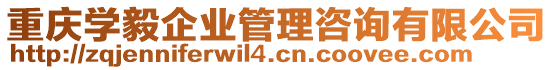 重庆学毅企业管理咨询有限公司
http://zqjenniferwil4.cn.coovee.com